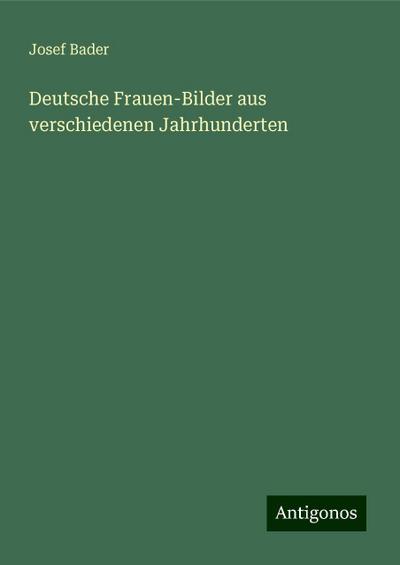 Josef Bader

Deutsche Frauen-Bilder aus verschiedenen Jahrhunderten

Antigonos